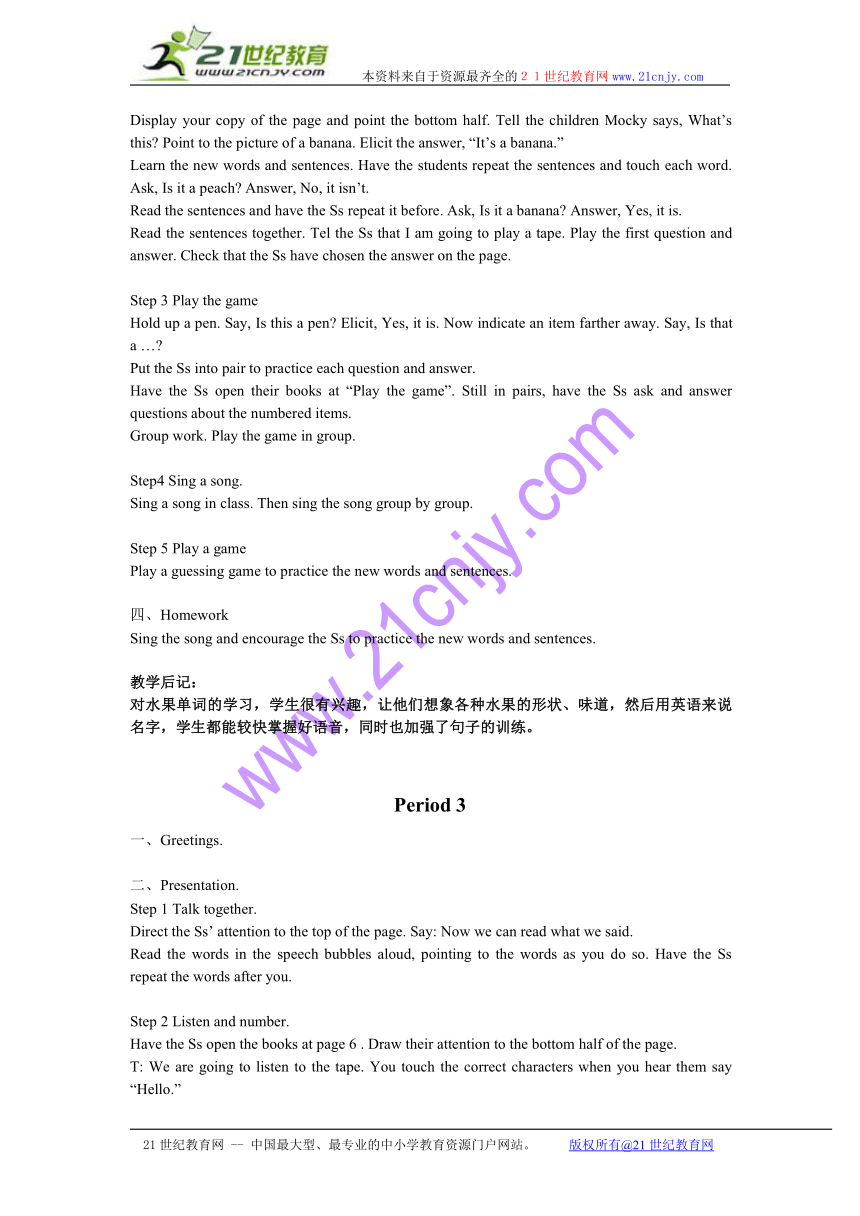 21世纪教育
www.21cnjy.com
本资料来自于资源最齐全的２１世纪教育网www.21cnjy.com

Display your copy of the page and point the bottom half. Tell the children Mocky says, What's this? Point to the picture of a banana. Elicit the answer, "It's a banana."
Learn the new words and sentences. Have the students repeat the sentences and touch each word. Ask, Is it a peach? Answer, No, it isn't.
Read the sentences and have the Ss repeat it before. Ask, Is it a banana? Answer, Yes, it is.
Read the sentences together. Tel the Ss that I am going to play a tape. Play the first question and answer. Check that the Ss have chosen the answer on the page.

Step 3 Play the game
Hold up a pen. Say, Is this a pen? Elicit, Yes, it is. Now indicate an item farther away. Say, Is that a …?
Put the Ss into pair to practice each question and answer.
Have the Ss open their books at "Play the game". Still in pairs, have the Ss ask and answer questions about the numbered items.
Group work. Play the game in group.

Step4 Sing a song.
Sing a song in class. Then sing the song group by group.

Step 5 Play a game
Play a guessing game to practice the new words and sentences.

四、Homework
Sing the song and encourage the Ss to practice the new words and sentences.

教学后记：
对水果单词的学习，学生很有兴趣，让他们想象各种水果的形状、味道，然后用英语来说名字，学生都能较快掌握好语音，同时也加强了句子的训练。

www.21cnjy.com

Period 3

一、Greetings.

二、Presentation.
Step 1 Talk together.
Direct the Ss' attention to the top of the page. Say: Now we can read what we said.
Read the words in the speech bubbles aloud, pointing to the words as you do so. Have the Ss repeat the words after you.

Step 2 Listen and number.
Have the Ss open the books at page 6 . Draw their attention to the bottom half of the page.
T: We are going to listen to the tape. You touch the correct characters when you hear them say "Hello."

21世纪教育网 -- 中国最大型、最专业的中小学教育资源门户网站。 版权所有@21世纪教育网